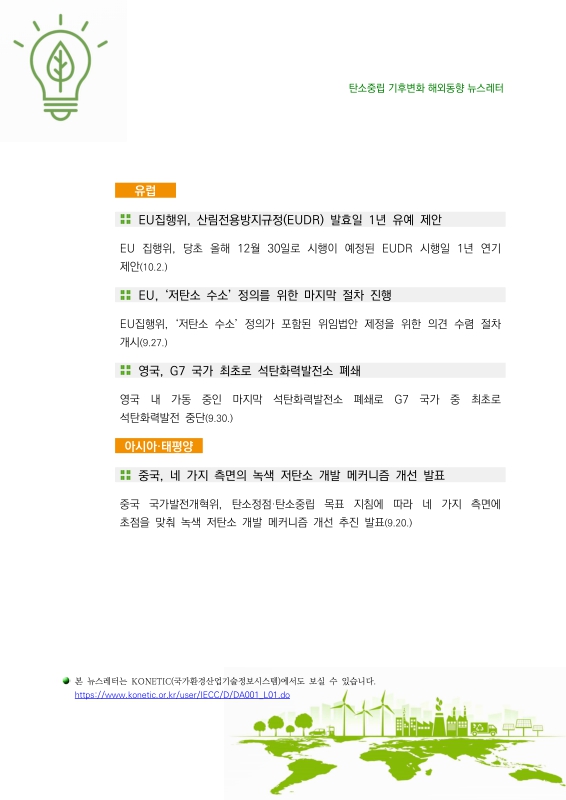 탄소중립 기후변화 해외동향 뉴스레터

유럽

EU집행위, 산림전용방지규정(EUDR) 발효일 1년 유예 제안

EU 집행위, 당초 올해 12월 30일로 시행이 예정된 EUDR 시행일 1년 연기 제안(10.2.)

EU, '저탄소 수소' 정의를 위한 마지막 절차 진행

EU집행위, '저탄소 수소' 정의가 포함된 위임법안 제정을 위한 의견 수렴 절차 개시(9.27.)

영국, G7 국가 최초로 석탄화력발전소 폐쇄

영국 내 가동 중인 마지막 석탄화력발전소 폐쇄로 G7 국가 중 최초로 석탄화력발전 중단(9.30.)

아시아·태평양

중국, 네 가지 측면의 녹색 저탄소 개발 메커니즘 개선 발표

중국 국가발전개혁위, 탄소정점·탄소중립 목표 지침에 따라 네 가지 측면에 초점을 맞춰 녹색 저탄소 개발 메커니즘 개선 추진 발표(9.20.)

본 뉴스레터는 KONETIC(국가환경산업기술정보시스템)에서도 보실 수 있습니다.
https://www.konetic.or.kr/user/IECC/D/DA001_L01.do